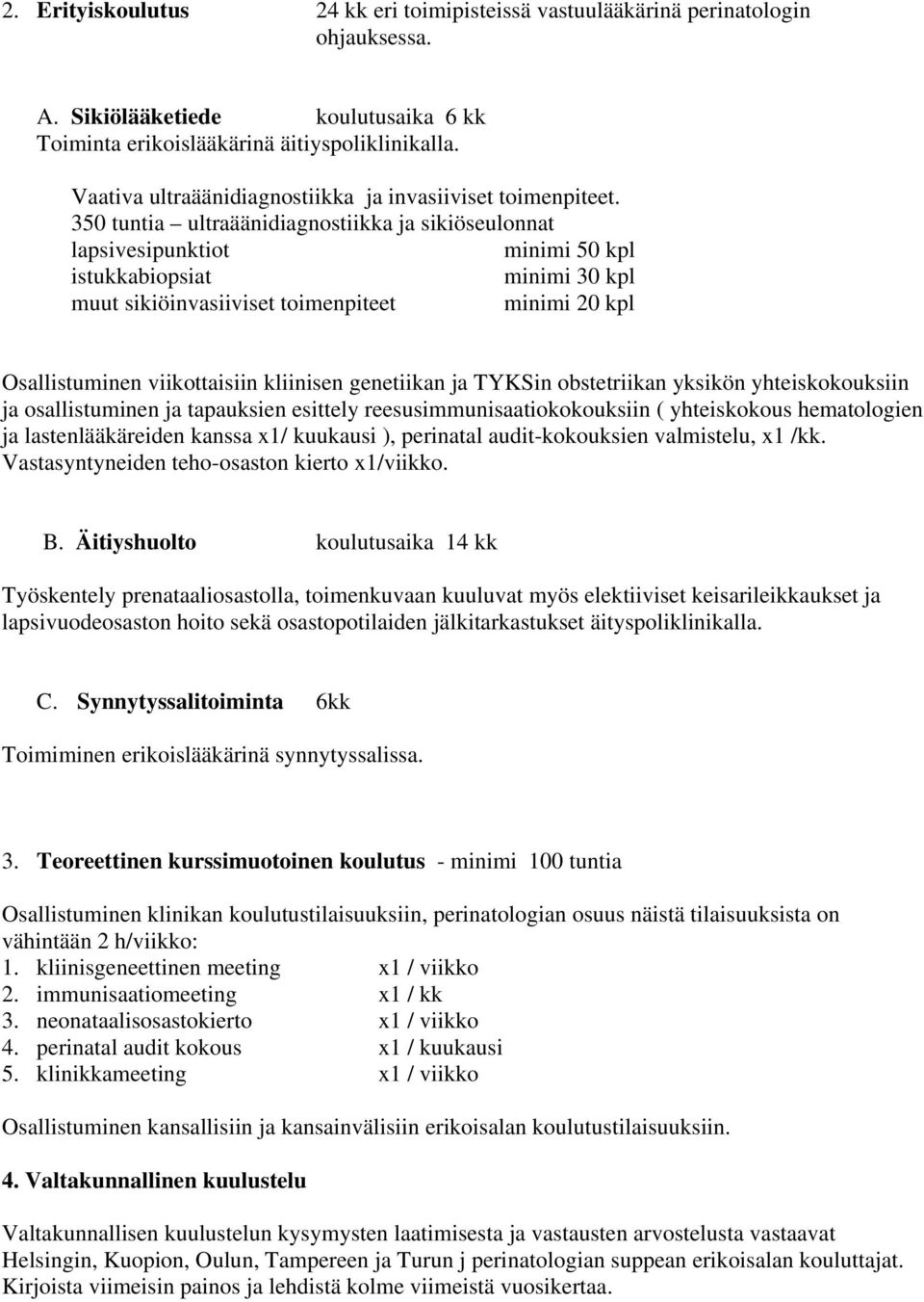 2. Erityiskoulutus 24 kk eri toimipisteissä vastuulääkärinä perinatologin ohjauksessa.

A. Sikiölääketiede koulutusaika 6 kk
Toiminta erikoislääkärinä äitiyspoliklinikalla.

Vaativa ultraäänidiagnostiikka ja invasiiviset toimenpiteet.
350 tuntia – ultraäänidiagnostiikka ja sikiöseulonnat
lapsivesipunktiot minimi 50 kpl
istukkabiopsiat minimi 30 kpl
muut sikiöinvasiiviset toimenpiteet minimi 20 kpl

Osallistuminen viikottaisiin kliinisen genetiikan ja TYKSin obstetriikan yksikön yhteiskokouksiin ja osallistuminen ja tapauksien esittely reesusimmunisaatiokokouksiin ( yhteiskokous hematologien ja lastenlääkäreiden kanssa x1/ kuukausi ), perinatal audit-kokouksien valmistelu, x1 /kk. Vastasyntyneiden teho-osaston kierto x1/viikko.

B. Äitiyshuolto koulutusaika 14 kk

Työskentely prenataaliosastolla, toimenkuvaan kuuluvat myös elektiiviset keisarileikkaukset ja lapsivuodeosaston hoito sekä osastopotilaiden jälkitarkastukset äityspoliklinikalla.

C. Synnytyssalitoiminta 6kk

Toimiminen erikoislääkärinä synnytyssalissa.

3. Teoreettinen kurssimuotoinen koulutus - minimi 100 tuntia

Osallistuminen klinikan koulutustilaisuuksiin, perinatologian osuus näistä tilaisuuksista on vähintään 2 h/viikko:
1. kliinisgeneettinen meeting x1 / viikko
2. immunisaatiomeeting x1 / kk
3. neonataalisosastokierto x1 / viikko
4. perinatal audit kokous x1 / kuukausi
5. klinikkameeting x1 / viikko

Osallistuminen kansallisiin ja kansainvälisiin erikoisalan koulutustilaisuuksiin.

4. Valtakunnallinen kuulustelu

Valtakunnallisen kuulustelun kysymysten laatimisesta ja vastausten arvostelusta vastaavat Helsingin, Kuopion, Oulun, Tampereen ja Turun j perinatologian suppean erikoisalan kouluttajat. Kirjoista viimeisin painos ja lehdistä kolme viimeistä vuosikertaa.